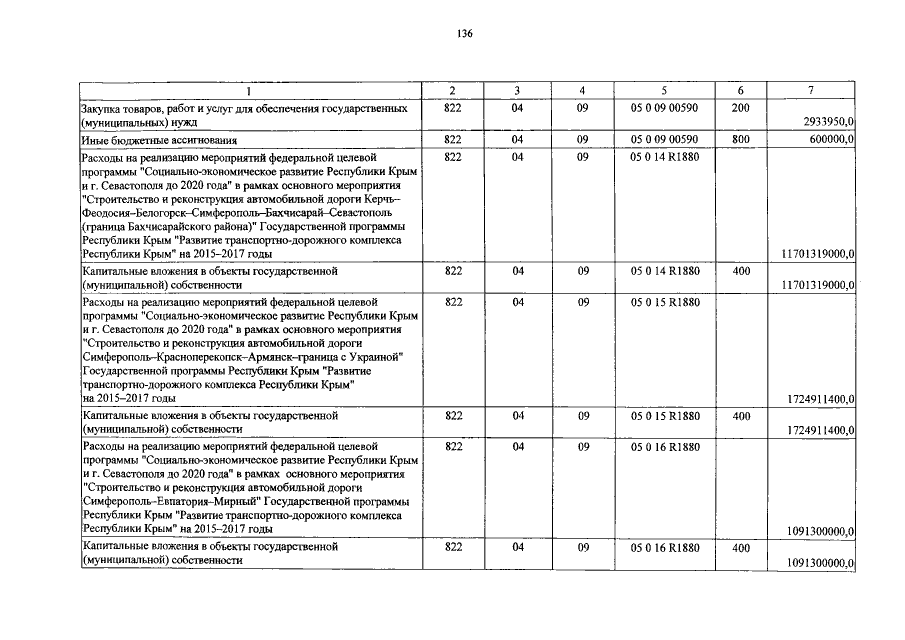 136

| 1 | 2 | 3 | 4 | 5 | 6 | 7 |
|---|---|---|---|---|---|---|
| Закупка товаров, работ и услуг для обеспечения государственных (муниципальных) нужд | 822 | 04 | 09 | 05 0 09 00590 | 200 | 2933950,0 |
| Иные бюджетные ассигнования | 822 | 04 | 09 | 05 0 09 00590 | 800 | 600000,0 |
| Расходы на реализацию мероприятий федеральной целевой программы "Социально-экономическое развитие Республики Крым и г. Севастополя до 2020 года" в рамках основного мероприятия "Строительство и реконструкция автомобильной дороги Керчь–Феодосия–Белогорск–Симферополь–Бахчисарай–Севастополь (граница Бахчисарайского района)" Государственной программы Республики Крым "Развитие транспортно-дорожного комплекса Республики Крым" на 2015–2017 годы | 822 | 04 | 09 | 05 0 14 R1880 |  | 11701319000,0 |
| Капитальные вложения в объекты государственной (муниципальной) собственности | 822 | 04 | 09 | 05 0 14 R1880 | 400 | 11701319000,0 |
| Расходы на реализацию мероприятий федеральной целевой программы "Социально-экономическое развитие Республики Крым и г. Севастополя до 2020 года" в рамках основного мероприятия "Строительство и реконструкция автомобильной дороги Симферополь–Красноперекопск–Армянск–граница с Украиной" Государственной программы Республики Крым "Развитие транспортно-дорожного комплекса Республики Крым" на 2015–2017 годы | 822 | 04 | 09 | 05 0 15 R1880 |  | 1724911400,0 |
| Капитальные вложения в объекты государственной (муниципальной) собственности | 822 | 04 | 09 | 05 0 15 R1880 | 400 | 1724911400,0 |
| Расходы на реализацию мероприятий федеральной целевой программы "Социально-экономическое развитие Республики Крым и г. Севастополя до 2020 года" в рамках основного мероприятия "Строительство и реконструкция автомобильной дороги Симферополь–Евпатория–Мирный" Государственной программы Республики Крым "Развитие транспортно-дорожного комплекса Республики Крым" на 2015–2017 годы | 822 | 04 | 09 | 05 0 16 R1880 |  | 1091300000,0 |
| Капитальные вложения в объекты государственной (муниципальной) собственности | 822 | 04 | 09 | 05 0 16 R1880 | 400 | 1091300000,0 |